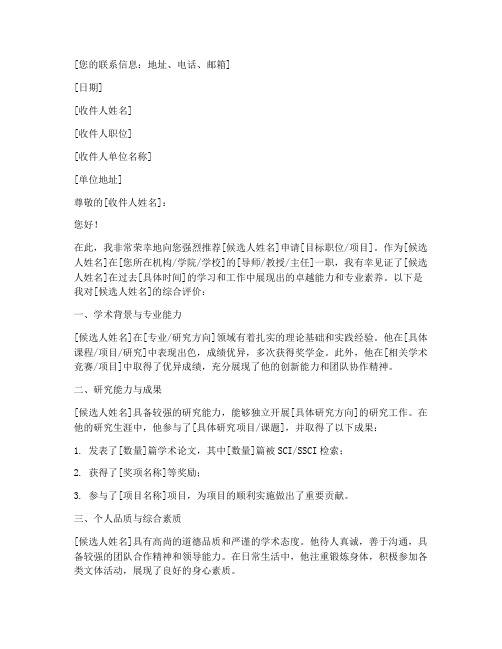 [您的联系信息：地址、电话、邮箱]

[日期]

[收件人姓名]

[收件人职位]

[收件人单位名称]

[单位地址]

尊敬的[收件人姓名]：

您好！

在此，我非常荣幸地向您强烈推荐[候选人姓名]申请[目标职位/项目]。作为[候选人姓名]在[您所在机构/学院/学校]的[导师/教授/主任]一职，我有幸见证了[候选人姓名]在过去[具体时间]的学习和工作中展现出的卓越能力和专业素养。以下是我对[候选人姓名]的综合评价：

一、学术背景与专业能力

[候选人姓名]在[专业/研究方向]领域有着扎实的理论基础和实践经验。他在[具体课程/项目/研究]中表现出色，成绩优异，多次获得奖学金。此外，他在[相关学术竞赛/项目]中取得了优异成绩，充分展现了他的创新能力和团队协作精神。

二、研究能力与成果

[候选人姓名]具备较强的研究能力，能够独立开展[具体研究方向]的研究工作。在他的研究生涯中，他参与了[具体研究项目/课题]，并取得了以下成果：

1. 发表了[数量]篇学术论文，其中[数量]篇被SCI/SSCI检索；

2. 获得了[奖项名称]等奖励；

3. 参与了[项目名称]项目，为项目的顺利实施做出了重要贡献。

三、个人品质与综合素质

[候选人姓名]具有高尚的道德品质和严谨的学术态度。他待人真诚，善于沟通，具备较强的团队合作精神和领导能力。在日常生活中，他注重锻炼身体，积极参加各类文体活动，展现了良好的身心素质。